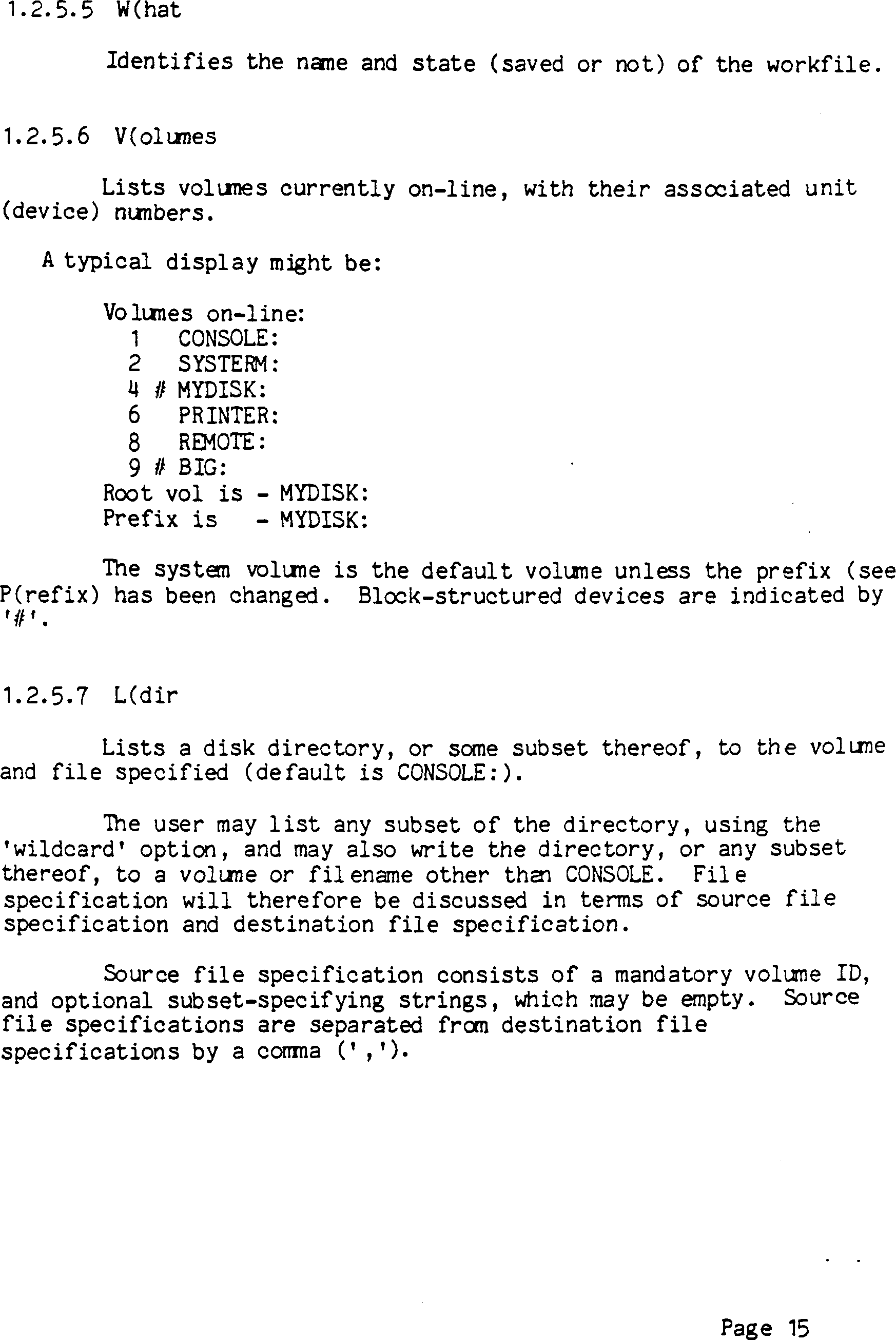 1.2.5.5 W(hat

Identifies the name and state (saved or not) of the workfile.

1.2.5.6 V(olumes

Lists volumes currently on-line, with their associated unit (device) numbers.

A typical display might be:

Volumes on-line:
1 CONSOLE:
2 SYSTERM:
4 # MYDISK:
6 PRINTER:
8 REMOTE:
9 # BIG:
Root vol is - MYDISK:
Prefix is - MYDISK:

The system volume is the default volume unless the prefix (see P(refix) has been changed. Block-structured devices are indicated by '#'.

1.2.5.7 L(dir

Lists a disk directory, or some subset thereof, to the volume and file specified (default is CONSOLE:).

The user may list any subset of the directory, using the 'wildcard' option, and may also write the directory, or any subset thereof, to a volume or filename other than CONSOLE. File specification will therefore be discussed in terms of source file specification and destination file specification.

Source file specification consists of a mandatory volume ID, and optional subset-specifying strings, which may be empty. Source file specifications are separated from destination file specifications by a comma (',').

Page 15